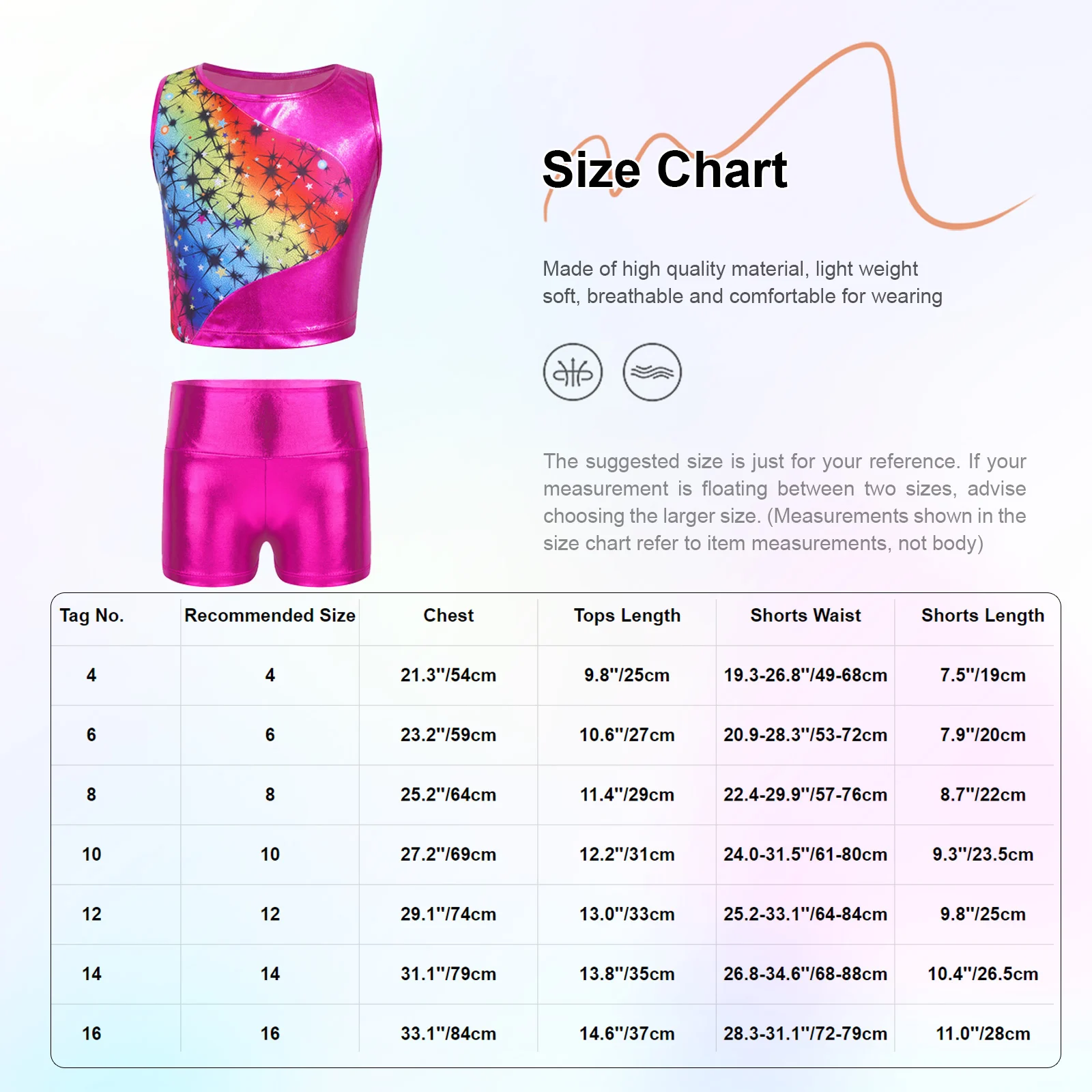 Size Chart

Made of high quality material, light weight soft, breathable and comfortable for wearing

The suggested size is just for your reference. If your measurement is floating between two sizes, advise choosing the larger size. (Measurements shown in the size chart refer to item measurements, not body)

| Tag No. | Recommended Size | Chest | Tops Length | Shorts Waist | Shorts Length |
|---|---|---|---|---|---|
| 4 | 4 | 21.3"/54cm | 9.8"/25cm | 19.3-26.8"/49-68cm | 7.5"/19cm |
| 6 | 6 | 23.2"/59cm | 10.6"/27cm | 20.9-28.3"/53-72cm | 7.9"/20cm |
| 8 | 8 | 25.2"/64cm | 11.4"/29cm | 22.4-29.9"/57-76cm | 8.7"/22cm |
| 10 | 10 | 27.2"/69cm | 12.2"/31cm | 24.0-31.5"/61-80cm | 9.3"/23.5cm |
| 12 | 12 | 29.1"/74cm | 13.0"/33cm | 25.2-33.1"/64-84cm | 9.8"/25cm |
| 14 | 14 | 31.1"/79cm | 13.8"/35cm | 26.8-34.6"/68-88cm | 10.4"/26.5cm |
| 16 | 16 | 33.1"/84cm | 14.6"/37cm | 28.3-31.1"/72-79cm | 11.0"/28cm |